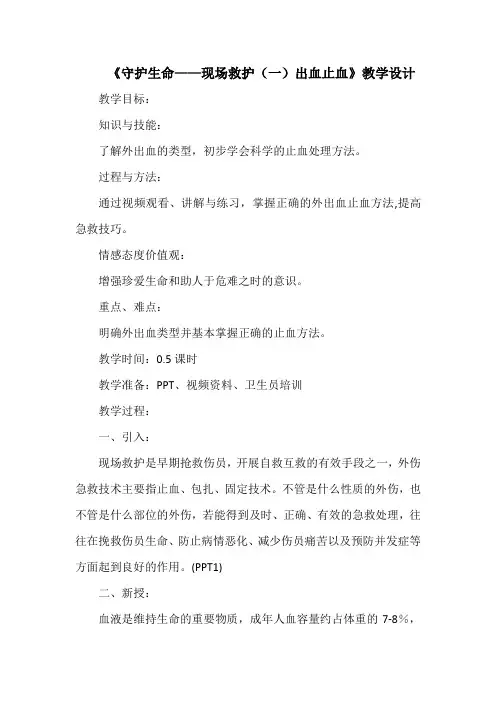 《守护生命——现场救护（一）出血止血》教学设计

教学目标：

知识与技能：

了解外出血的类型，初步学会科学的止血处理方法。

过程与方法：

通过视频观看、讲解与练习，掌握正确的外出血止血方法,提高急救技巧。

情感态度价值观：

增强珍爱生命和助人于危难之时的意识。

重点、难点：

明确外出血类型并基本掌握正确的止血方法。

教学时间：0.5 课时

教学准备：PPT、视频资料、卫生员培训

教学过程：

一、引入：

现场救护是早期抢救伤员，开展自救互救的有效手段之一，外伤急救技术主要指止血、包扎、固定技术。不管是什么性质的外伤，也不管是什么部位的外伤，若能得到及时、正确、有效的急救处理，往往在挽救伤员生命、防止病情恶化、减少伤员痛苦以及预防并发症等方面起到良好的作用。(PPT1)

二、新授：

血液是维持生命的重要物质，成年人血容量约占体重的 7-8%，